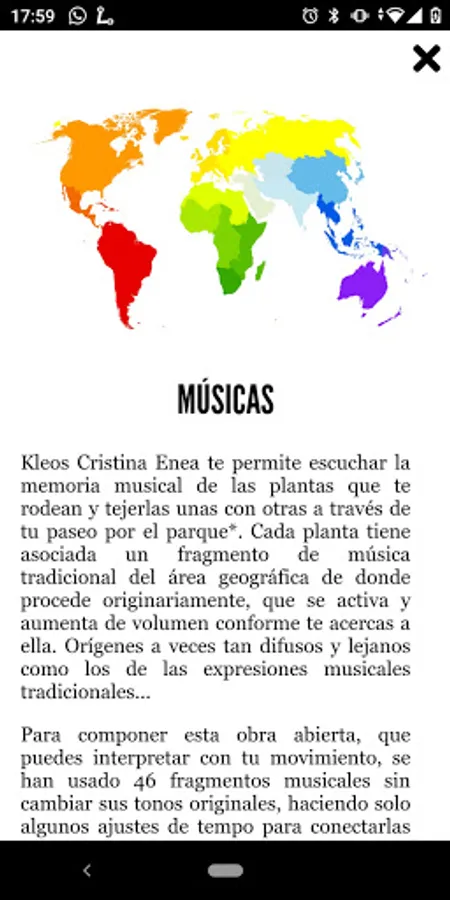 17:59

MÚSICAS

Kleos Cristina Enea te permite escuchar la memoria musical de las plantas que te rodean y tejerlas unas con otras a través de tu paseo por el parque*. Cada planta tiene asociada un fragmento de música tradicional del área geográfica de donde procede originariamente, que se activa y aumenta de volumen conforme te acercas a ella. Orígenes a veces tan difusos y lejanos como los de las expresiones musicales tradicionales...

Para componer esta obra abierta, que puedes interpretar con tu movimiento, se han usado 46 fragmentos musicales sin cambiar sus tonos originales, haciendo solo algunos ajustes de tempo para conectarlas